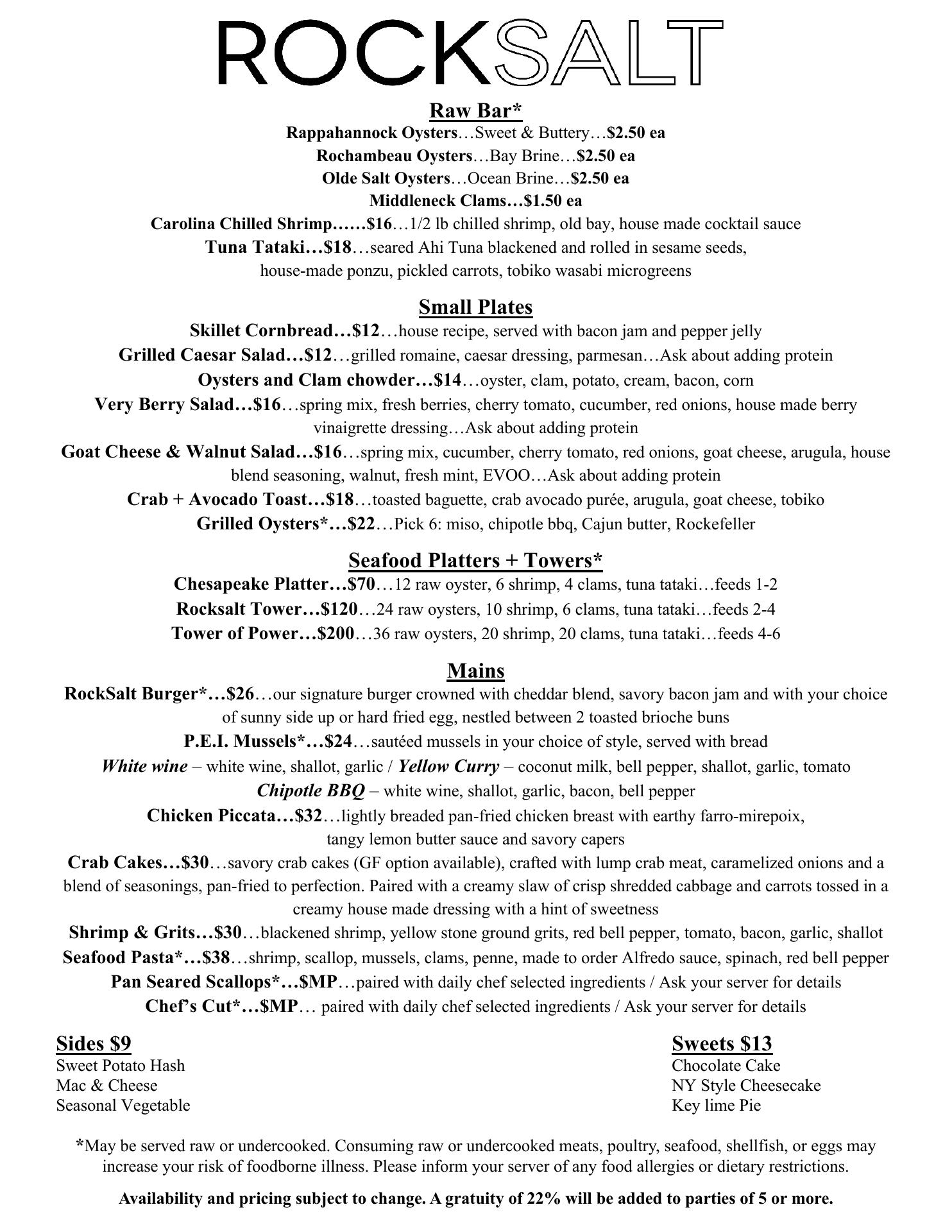 ROCKSALT

Raw Bar*

Rappahannock Oysters…Sweet & Buttery…$2.50 ea
Rochambeau Oysters…Bay Brine…$2.50 ea
Olde Salt Oysters…Ocean Brine…$2.50 ea
Middleneck Clams…$1.50 ea
Carolina Chilled Shrimp……$16…1/2 lb chilled shrimp, old bay, house made cocktail sauce
Tuna Tataki…$18…seared Ahi Tuna blackened and rolled in sesame seeds, house-made ponzu, pickled carrots, tobiko wasabi microgreens

Small Plates

Skillet Cornbread…$12…house recipe, served with bacon jam and pepper jelly
Grilled Caesar Salad…$12…grilled romaine, caesar dressing, parmesan…Ask about adding protein
Oysters and Clam chowder…$14…oyster, clam, potato, cream, bacon, corn
Very Berry Salad…$16…spring mix, fresh berries, cherry tomato, cucumber, red onions, house made berry vinaigrette dressing…Ask about adding protein
Goat Cheese & Walnut Salad…$16…spring mix, cucumber, cherry tomato, red onions, goat cheese, arugula, house blend seasoning, walnut, fresh mint, EVOO…Ask about adding protein
Crab + Avocado Toast…$18…toasted baguette, crab avocado purée, arugula, goat cheese, tobiko
Grilled Oysters*…$22…Pick 6: miso, chipotle bbq, Cajun butter, Rockefeller

Seafood Platters + Towers*

Chesapeake Platter…$70…12 raw oyster, 6 shrimp, 4 clams, tuna tataki…feeds 1-2
Rocksalt Tower…$120…24 raw oysters, 10 shrimp, 6 clams, tuna tataki…feeds 2-4
Tower of Power…$200…36 raw oysters, 20 shrimp, 20 clams, tuna tataki…feeds 4-6

Mains

RockSalt Burger*…$26…our signature burger crowned with cheddar blend, savory bacon jam and with your choice of sunny side up or hard fried egg, nestled between 2 toasted brioche buns
P.E.I. Mussels*…$24…sautéed mussels in your choice of style, served with bread
White wine – white wine, shallot, garlic / Yellow Curry – coconut milk, bell pepper, shallot, garlic, tomato
Chipotle BBQ – white wine, shallot, garlic, bacon, bell pepper
Chicken Piccata…$32…lightly breaded pan-fried chicken breast with earthy farro-mirepoix, tangy lemon butter sauce and savory capers
Crab Cakes…$30…savory crab cakes (GF option available), crafted with lump crab meat, caramelized onions and a blend of seasonings, pan-fried to perfection. Paired with a creamy slaw of crisp shredded cabbage and carrots tossed in a creamy house made dressing with a hint of sweetness
Shrimp & Grits…$30…blackened shrimp, yellow stone ground grits, red bell pepper, tomato, bacon, garlic, shallot
Seafood Pasta*…$38…shrimp, scallop, mussels, clams, penne, made to order Alfredo sauce, spinach, red bell pepper
Pan Seared Scallops*…$MP…paired with daily chef selected ingredients / Ask your server for details
Chef's Cut*…$MP… paired with daily chef selected ingredients / Ask your server for details

Sides $9
Sweet Potato Hash
Mac & Cheese
Seasonal Vegetable

Sweets $13
Chocolate Cake
NY Style Cheesecake
Key lime Pie

*May be served raw or undercooked. Consuming raw or undercooked meats, poultry, seafood, shellfish, or eggs may increase your risk of foodborne illness. Please inform your server of any food allergies or dietary restrictions.

Availability and pricing subject to change. A gratuity of 22% will be added to parties of 5 or more.